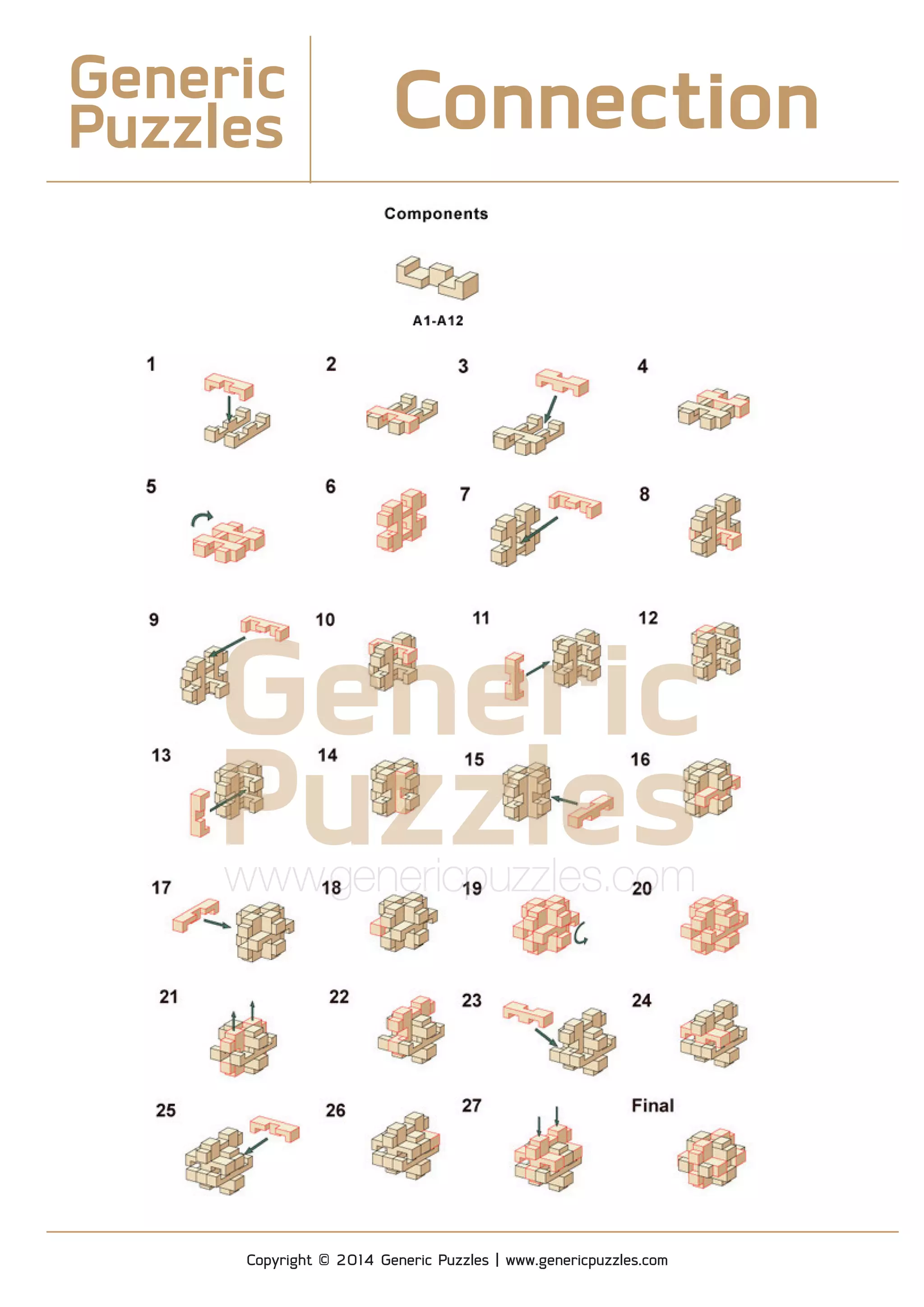 Generic Puzzles

Connection

Components

A1-A12

1

2

3

4

5

6

7

8

9

10

11

12

13

14

15

16

17

18

19

20

21

22

23

24

25

26

27

Final

Generic Puzzles
www.genericpuzzles.com

Copyright © 2014 Generic Puzzles | www.genericpuzzles.com